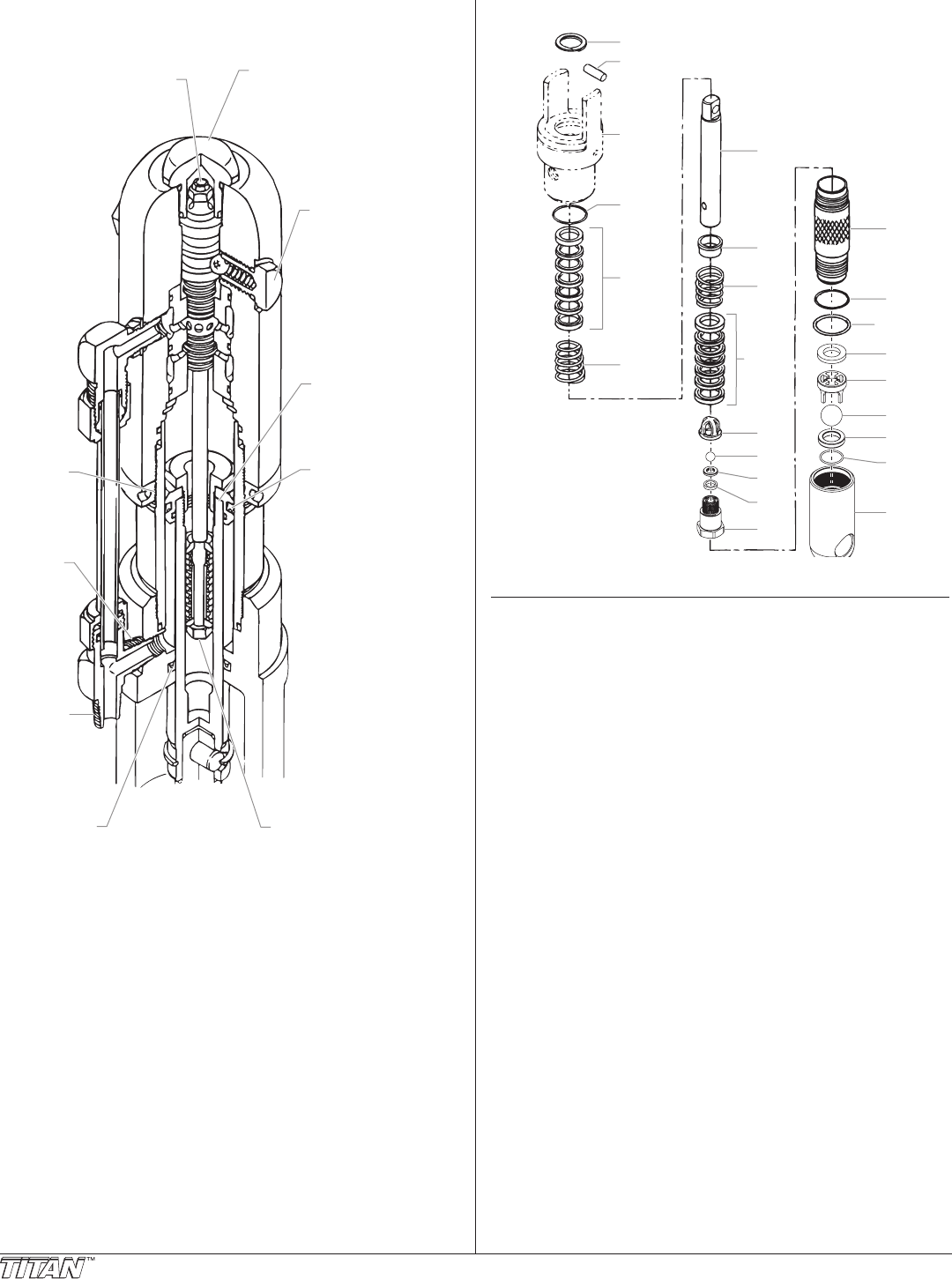 TITAN™